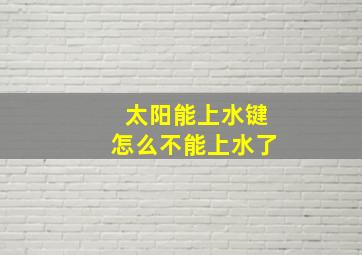 太阳能上水键
怎么不能上水了